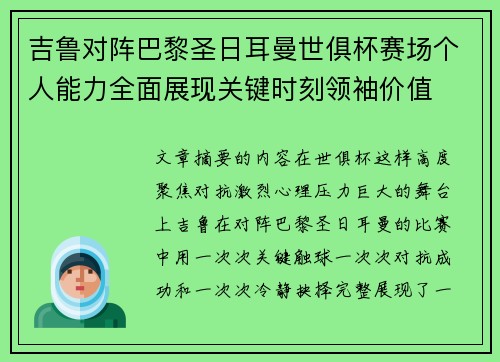 吉鲁对阵巴黎圣日耳曼世俱杯赛场个人能力全面展现关键时刻领袖价值

文章摘要的内容在世俱杯这样高度聚焦对抗激烈心理压力巨大的舞台上吉鲁在对阵巴黎圣日耳曼的比赛中用一次次关键触球一次次对抗成功和一次次冷静抉择完整展现了一